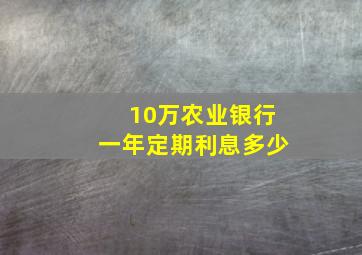 10万农业银行
一年定期利息多少